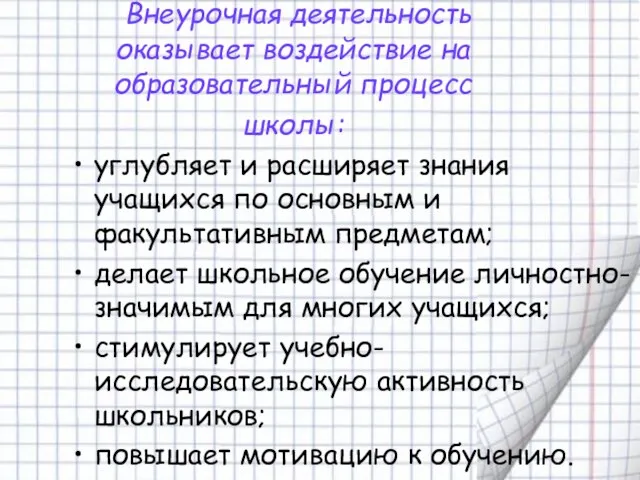 Внеурочная деятельность оказывает воздействие на образовательный процесс школы:

• углубляет и расширяет знания учащихся по основным и факультативным предметам;
• делает школьное обучение личностно-значимым для многих учащихся;
• стимулирует учебно-исследовательскую активность школьников;
• повышает мотивацию к обучению.